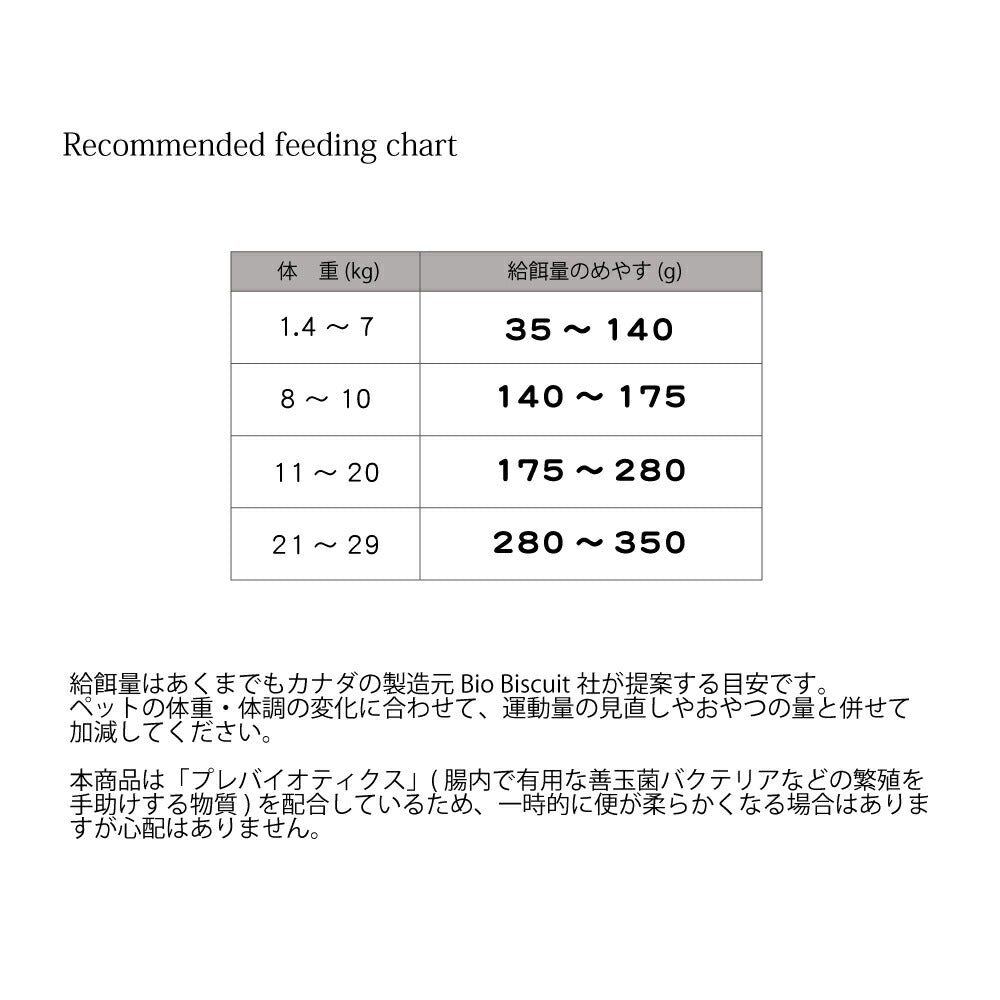 Recommended feeding chart

| 体　重 (kg) | 給餌量のめやす (g) |
|---|---|
| 1.4 ～ 7 | 35 ～ 140 |
| 8 ～ 10 | 140 ～ 175 |
| 11 ～ 20 | 175 ～ 280 |
| 21 ～ 29 | 280 ～ 350 |

給餌量はあくまでもカナダの製造元 Bio Biscuit 社が提案する目安です。ペットの体重・体調の変化に合わせて、運動量の見直しやおやつの量と併せて加減してください。

本商品は「プレバイオティクス」( 腸内で有用な善玉菌バクテリアなどの繁殖を手助けする物質 ) を配合しているため、一時的に便が柔らかくなる場合はありますが心配はありません。